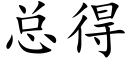 总得